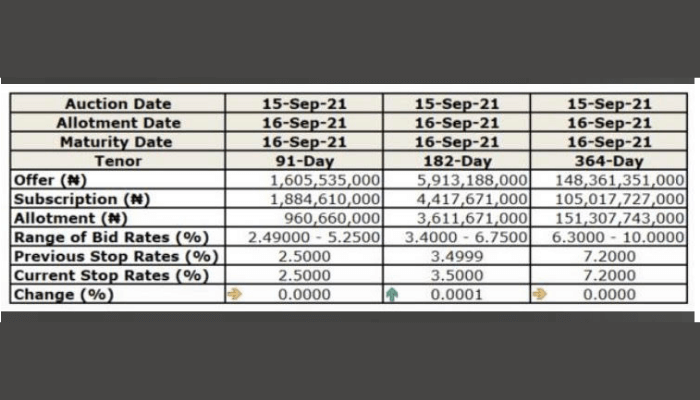 | Auction Date | 15-Sep-21 | 15-Sep-21 | 15-Sep-21 |
|---|---|---|---|
| Allotment Date | 16-Sep-21 | 16-Sep-21 | 16-Sep-21 |
| Maturity Date | 16-Sep-21 | 16-Sep-21 | 16-Sep-21 |
| Tenor | 91-Day | 182-Day | 364-Day |
| Offer (₦) | 1,605,535,000 | 5,913,188,000 | 148,361,351,000 |
| Subscription (₦) | 1,884,610,000 | 4,417,671,000 | 105,017,727,000 |
| Allotment (₦) | 960,660,000 | 3,611,671,000 | 151,307,743,000 |
| Range of Bid Rates (%) | 2.49000 - 5.2500 | 3.4000 - 6.7500 | 6.3000 - 10.0000 |
| Previous Stop Rates (%) | 2.5000 | 3.4999 | 7.2000 |
| Current Stop Rates (%) | 2.5000 | 3.5000 | 7.2000 |
| Change (%) | 0.0000 | 0.0001 | 0.0000 |